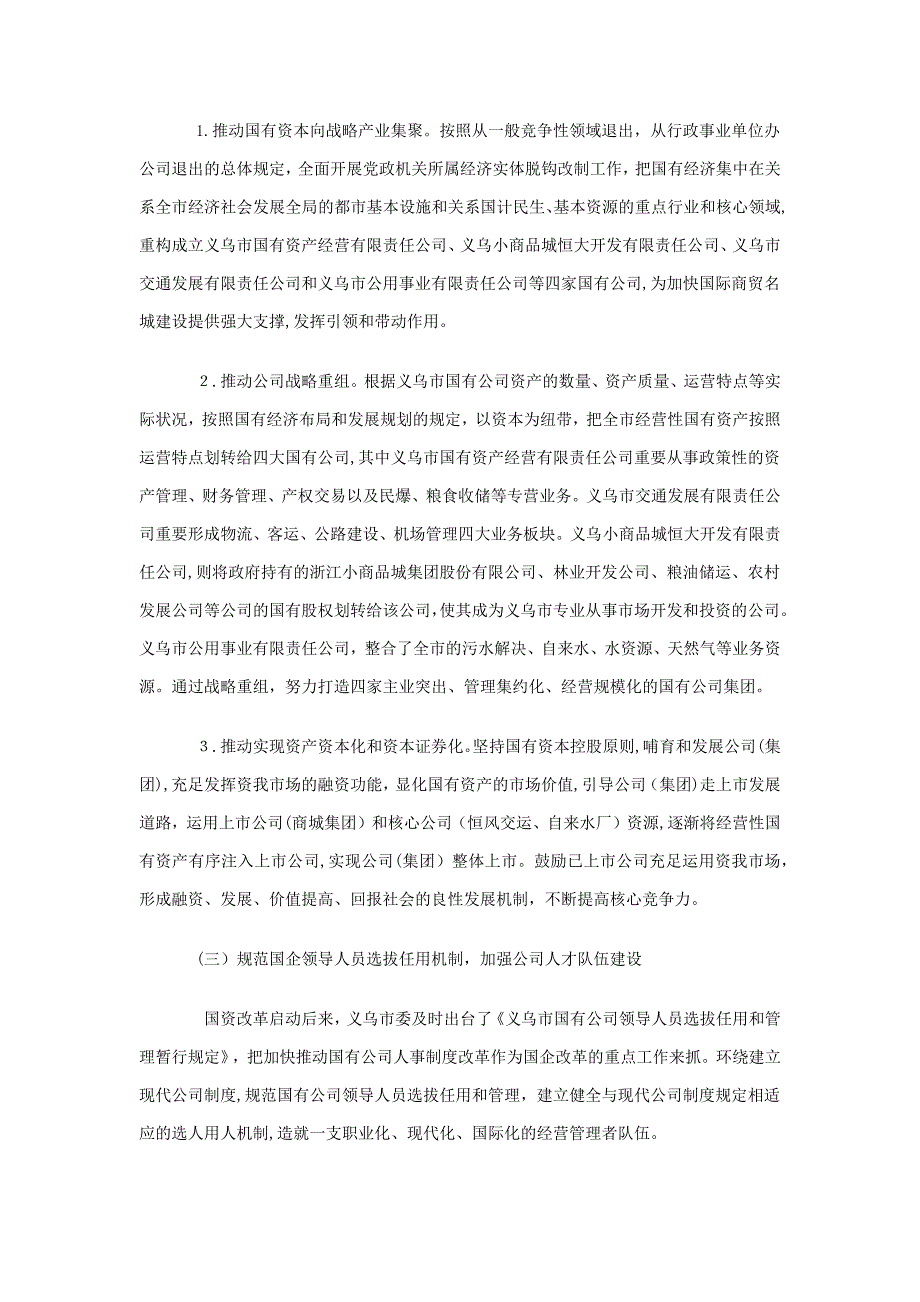 1.推动国有资本向战略产业集聚。按照从一般竞争性领域退出，从行政事业单位办公司退出的总体规定，全面开展党政机关所属经济实体脱钩改制工作，把国有经济集中在关系全市经济社会发展全局的都市基本设施和关系国计民生、基本资源的重点行业和核心领域，重构成立义乌市国有资产经营有限责任公司、义乌小商品城恒大开发有限责任公司、义乌市交通发展有限责任公司和义乌市公用事业有限责任公司等四家国有公司，为加快国际商贸名城建设提供强大支撑，发挥引领和带动作用。

2．推动公司战略重组。根据义乌市国有公司资产的数量、资产质量、运营特点等实际状况，按照国有经济布局和发展规划的规定，以资本为纽带，把全市经营性国有资产按照运营特点划转给四大国有公司，其中义乌市国有资产经营有限责任公司重要从事政策性的资产管理、财务管理、产权交易以及民爆、粮食收储等专营业务。义乌市交通发展有限责任公司重要形成物流、客运、公路建设、机场管理四大业务板块。义乌小商品城恒大开发有限责任公司，则将政府持有的浙江小商品城集团股份有限公司、林业开发公司、粮油储运、农村发展公司等公司的国有股权划转给该公司，使其成为义乌市专业从事市场开发和投资的公司。义乌市公用事业有限责任公司，整合了全市的污水解决、自来水、水资源、天然气等业务资源。通过战略重组，努力打造四家主业突出、管理集约化、经营规模化的国有公司集团。

3．推动实现资产资本化和资本证券化。坚持国有资本控股原则，哺育和发展公司(集团)，充足发挥资我市场的融资功能，显化国有资产的市场价值，引导公司（集团）走上市发展道路，运用上市公司(商城集团）和核心公司（恒风交运、自来水厂）资源，逐渐将经营性国有资产有序注入上市公司，实现公司(集团）整体上市。鼓励已上市公司充足运用资我市场，形成融资、发展、价值提高、回报社会的良性发展机制，不断提高核心竞争力。

（三）规范国企领导人员选拔任用机制，加强公司人才队伍建设

国资改革启动后来，义乌市委及时出台了《义乌市国有公司领导人员选拔任用和管理暂行规定》，把加快推动国有公司人事制度改革作为国企改革的重点工作来抓。环绕建立现代公司制度，规范国有公司领导人员选拔任用和管理，建立健全与现代公司制度规定相适应的选人用人机制，造就一支职业化、现代化、国际化的经营管理者队伍。